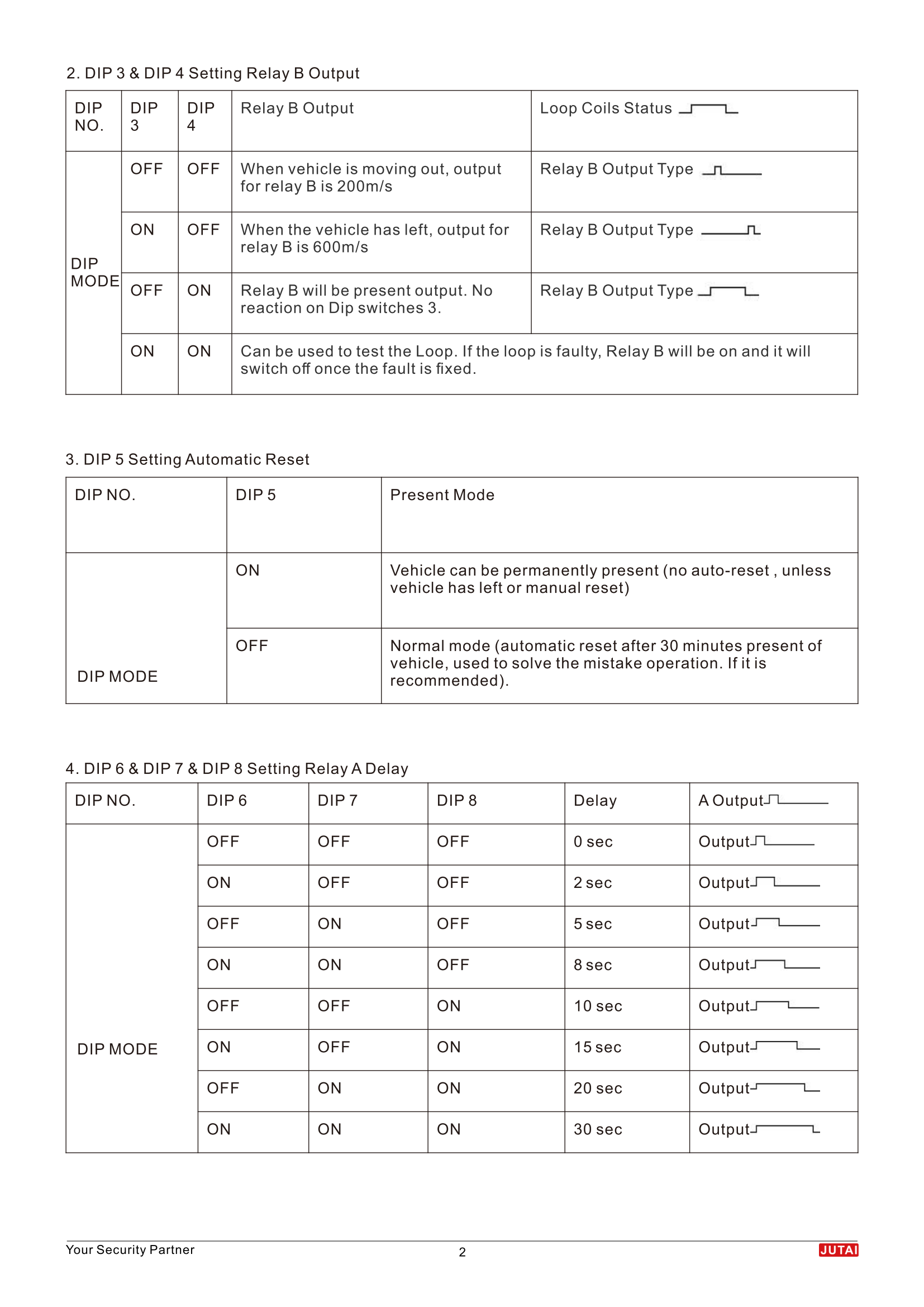 2. DIP 3 & DIP 4 Setting Relay B Output

| DIP NO. | DIP 3 | DIP 4 | Relay B Output | Loop Coils Status |
|---|---|---|---|---|
| DIP MODE | OFF | OFF | When vehicle is moving out, output for relay B is 200m/s | Relay B Output Type |
| | ON | OFF | When the vehicle has left, output for relay B is 600m/s | Relay B Output Type |
| | OFF | ON | Relay B will be present output. No reaction on Dip switches 3. | Relay B Output Type |
| | ON | ON | Can be used to test the Loop. If the loop is faulty, Relay B will be on and it will switch off once the fault is fixed. | |

3. DIP 5 Setting Automatic Reset

| DIP NO. | DIP 5 | Present Mode |
|---|---|---|
| DIP MODE | ON | Vehicle can be permanently present (no auto-reset , unless vehicle has left or manual reset) |
| | OFF | Normal mode (automatic reset after 30 minutes present of vehicle, used to solve the mistake operation. If it is recommended). |

4. DIP 6 & DIP 7 & DIP 8 Setting Relay A Delay

| DIP NO. | DIP 6 | DIP 7 | DIP 8 | Delay | A Output |
|---|---|---|---|---|---|
| DIP MODE | OFF | OFF | OFF | 0 sec | Output |
| | ON | OFF | OFF | 2 sec | Output |
| | OFF | ON | OFF | 5 sec | Output |
| | ON | ON | OFF | 8 sec | Output |
| | OFF | OFF | ON | 10 sec | Output |
| | ON | OFF | ON | 15 sec | Output |
| | OFF | ON | ON | 20 sec | Output |
| | ON | ON | ON | 30 sec | Output |

Your Security Partner
2
JUTAI